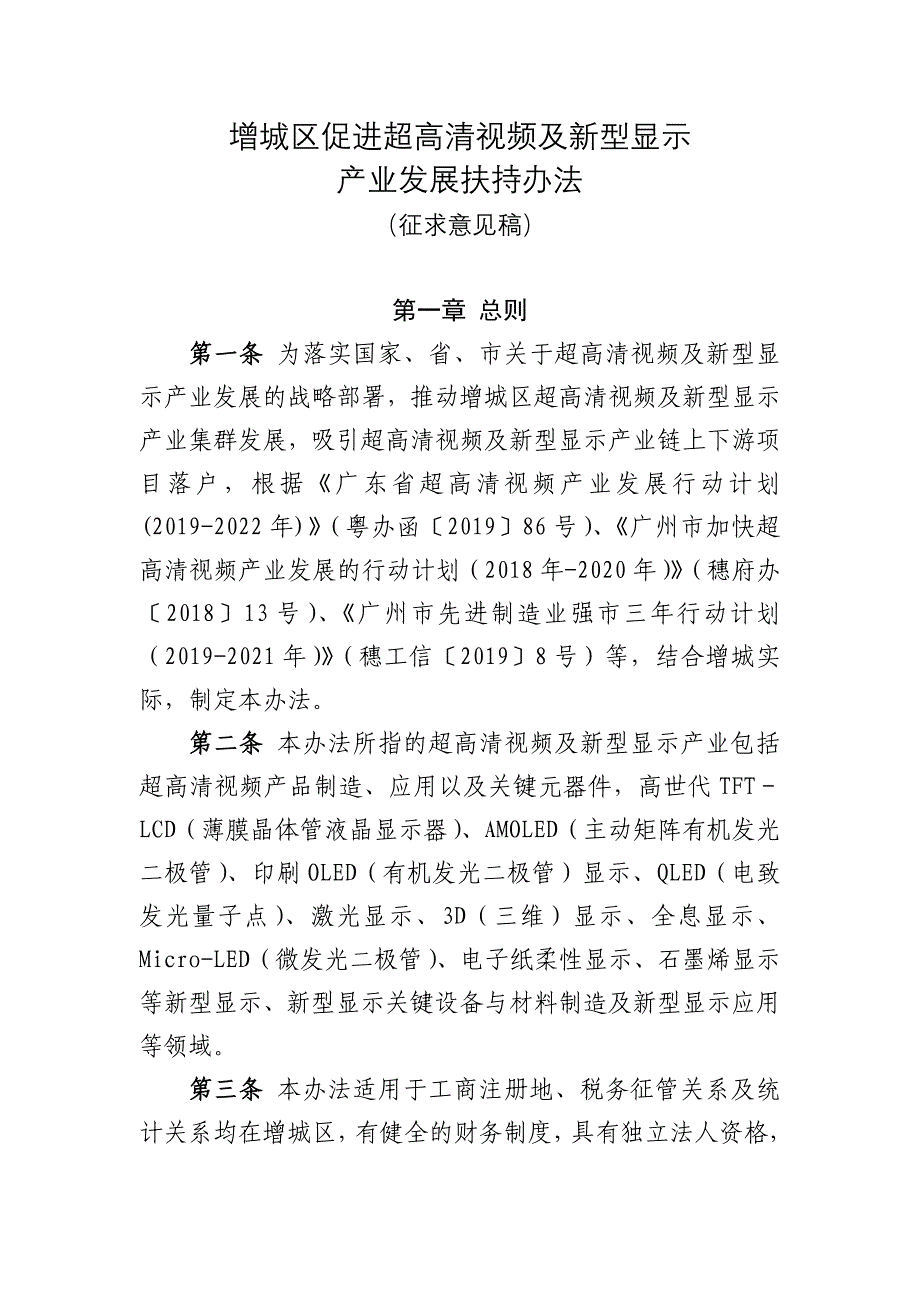 增城区促进超高清视频及新型显示
产业发展扶持办法
（征求意见稿）

第一章 总则

第一条 为落实国家、省、市关于超高清视频及新型显示产业发展的战略部署，推动增城区超高清视频及新型显示产业集群发展，吸引超高清视频及新型显示产业链上下游项目落户，根据《广东省超高清视频产业发展行动计划(2019-2022年)》(粤办函〔2019〕86号)、《广州市加快超高清视频产业发展的行动计划（2018年-2020年)》(穗府办〔2018〕13号)、《广州市先进制造业强市三年行动计划（2019-2021年)》(穗工信〔2019〕8号）等，结合增城实际，制定本办法。

第二条 本办法所指的超高清视频及新型显示产业包括超高清视频产品制造、应用以及关键元器件，高世代TFT-LCD（薄膜晶体管液晶显示器)、AMOLED（主动矩阵有机发光二极管)、印刷OLED（有机发光二极管）显示、QLED（电致发光量子点)、激光显示、3D（三维）显示、全息显示、Micro-LED（微发光二极管)、电子纸柔性显示、石墨烯显示等新型显示、新型显示关键设备与材料制造及新型显示应用等领域。

第三条 本办法适用于工商注册地、税务征管关系及统计关系均在增城区，有健全的财务制度，具有独立法人资格，